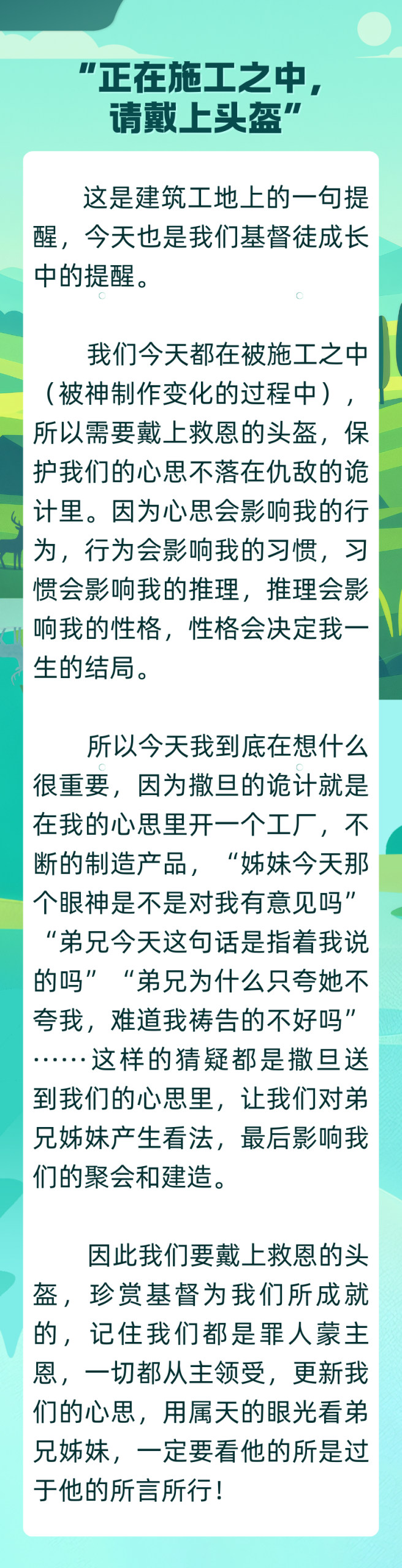 “正在施工之中，请戴上头盔”

这是建筑工地上的一句提醒，今天也是我们基督徒成长中的提醒。

我们今天都在被施工之中（被神制作变化的过程中），所以需要戴上救恩的头盔，保护我们的心思不落在仇敌的诡计里。因为心思会影响我的行为，行为会影响我的习惯，习惯会影响我的推理，推理会影响我的性格，性格会决定我一生的结局。

所以今天我到底在想什么很重要，因为撒旦的诡计就是在我的心思里开一个工厂，不断的制造产品，“姊妹今天那个眼神是不是对我有意见吗”“弟兄今天这句话是指着我说的吗”“弟兄为什么只夸她不夸我，难道我祷告的不好吗”……这样的猜疑都是撒旦送到我们的心思里，让我们对弟兄姊妹产生看法，最后影响我们的聚会和建造。

因此我们要戴上救恩的头盔，珍赏基督为我们所成就的，记住我们都是罪人蒙主恩，一切都从主领受，更新我们的心思，用属天的眼光看弟兄姊妹，一定要看他的所是过于他的所言所行！